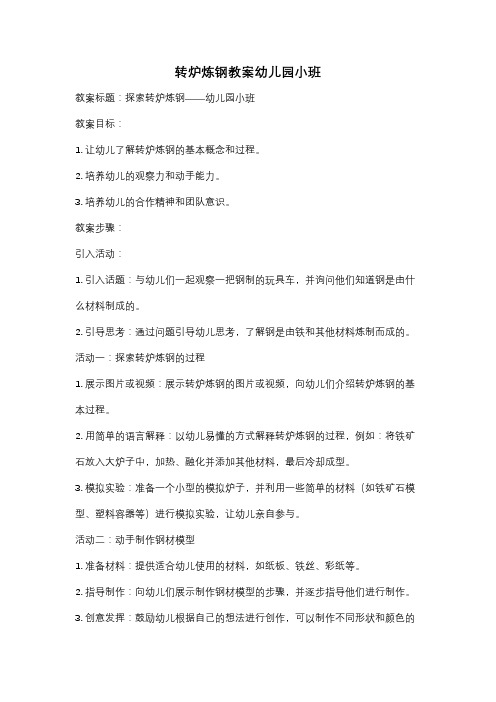 转炉炼钢教案幼儿园小班

教案标题：探索转炉炼钢——幼儿园小班

教案目标：

1. 让幼儿了解转炉炼钢的基本概念和过程。

2. 培养幼儿的观察力和动手能力。

3. 培养幼儿的合作精神和团队意识。

教案步骤：

引入活动：

1. 引入话题：与幼儿们一起观察一把钢制的玩具车，并询问他们知道钢是由什么材料制成的。

2. 引导思考：通过问题引导幼儿思考，了解钢是由铁和其他材料炼制而成的。

活动一：探索转炉炼钢的过程

1. 展示图片或视频：展示转炉炼钢的图片或视频，向幼儿们介绍转炉炼钢的基本过程。

2. 用简单的语言解释：以幼儿易懂的方式解释转炉炼钢的过程，例如：将铁矿石放入大炉子中，加热、融化并添加其他材料，最后冷却成型。

3. 模拟实验：准备一个小型的模拟炉子，并利用一些简单的材料（如铁矿石模型、塑料容器等）进行模拟实验，让幼儿亲自参与。

活动二：动手制作钢材模型

1. 准备材料：提供适合幼儿使用的材料，如纸板、铁丝、彩纸等。

2. 指导制作：向幼儿们展示制作钢材模型的步骤，并逐步指导他们进行制作。

3. 创意发挥：鼓励幼儿根据自己的想法进行创作，可以制作不同形状和颜色的